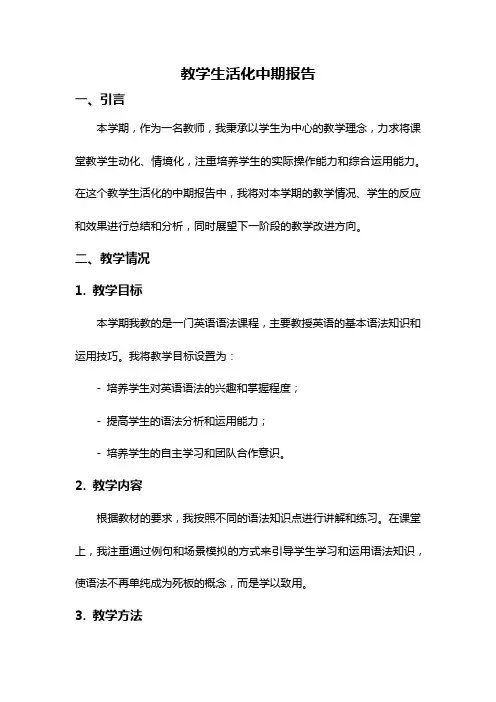 教学生活化中期报告

一、引言

本学期，作为一名教师，我秉承以学生为中心的教学理念，力求将课堂教学生动化、情境化，注重培养学生的实际操作能力和综合运用能力。在这个教学生活化的中期报告中，我将对本学期的教学情况、学生的反应和效果进行总结和分析，同时展望下一阶段的教学改进方向。

二、教学情况

1. 教学目标

本学期我教的是一门英语语法课程，主要教授英语的基本语法知识和运用技巧。我将教学目标设置为：

- 培养学生对英语语法的兴趣和掌握程度；

- 提高学生的语法分析和运用能力；

- 培养学生的自主学习和团队合作意识。

2. 教学内容

根据教材的要求，我按照不同的语法知识点进行讲解和练习。在课堂上，我注重通过例句和场景模拟的方式来引导学生学习和运用语法知识，使语法不再单纯成为死板的概念，而是学以致用。

3. 教学方法